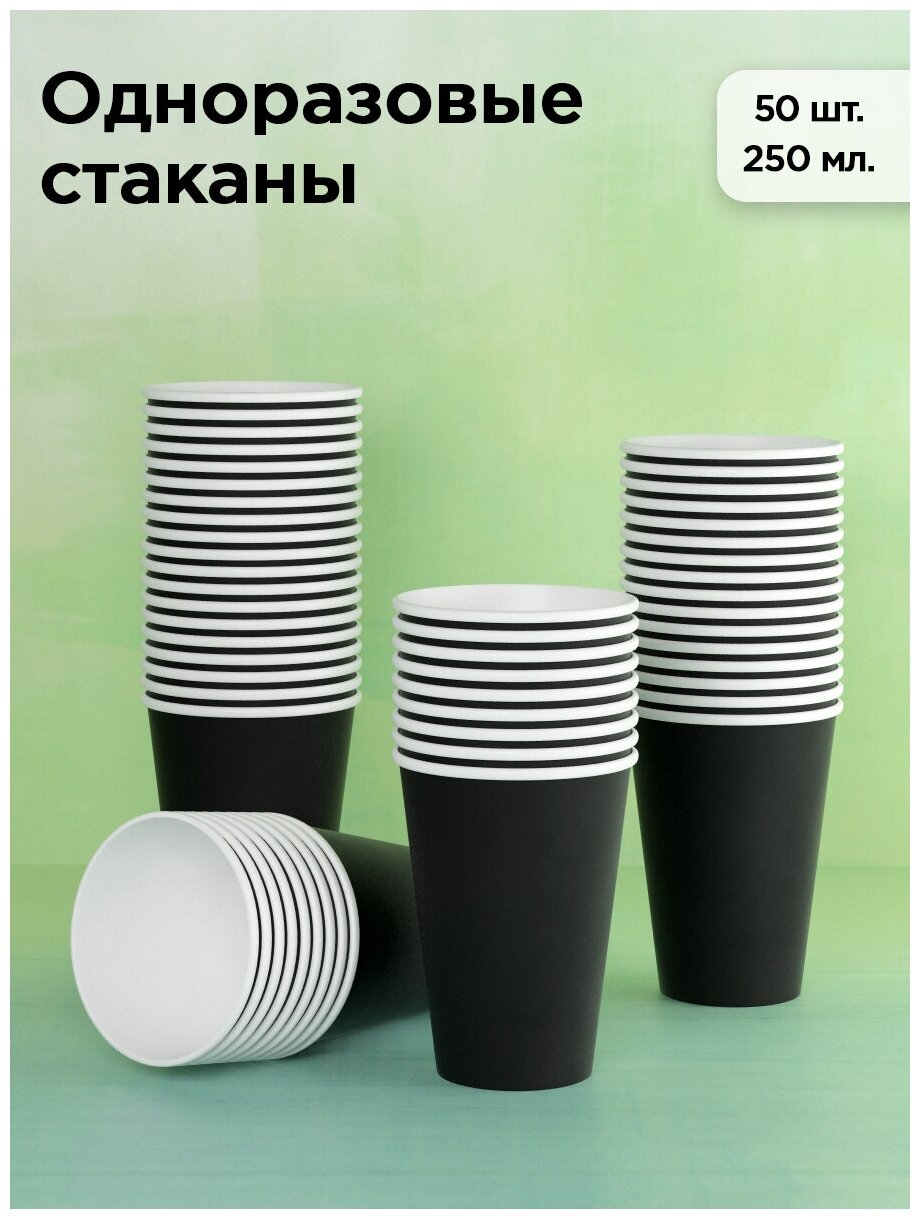 Одноразовые стаканы

50 шт.
250 мл.